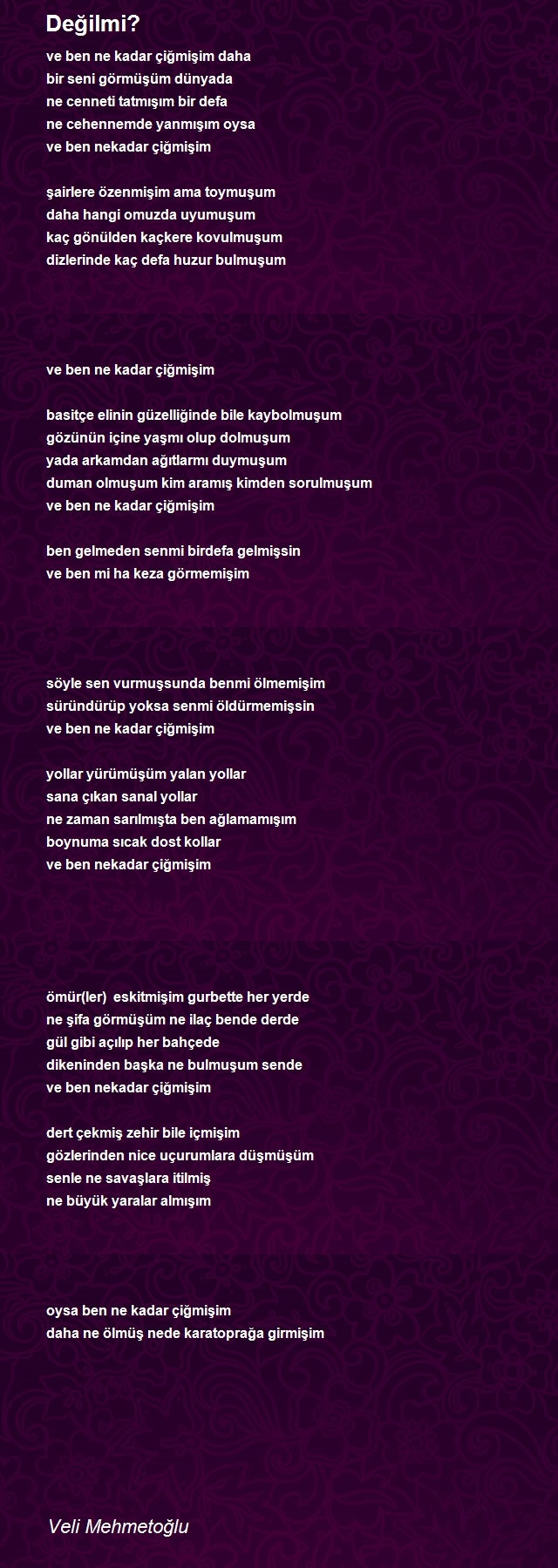 Değilmi?

ve ben ne kadar çiğmişim daha
bir seni görmüşüm dünyada
ne cenneti tatmışım bir defa
ne cehennemde yanmışım oysa
ve ben nekadar çiğmişim

şairlere özenmişim ama toymuşum
daha hangi omuzda uyumuşum
kaç gönülden kaçkere kovulmuşum
dizlerinde kaç defa huzur bulmuşum

ve ben ne kadar çiğmişim

basitçe elinin güzelliğinde bile kaybolmuşum
gözünün içine yaşmı olup dolmuşum
yada arkamdan ağıtlarmı duymuşum
duman olmuşum kim aramış kimden sorulmuşum
ve ben ne kadar çiğmişim

ben gelmeden senmi birdefa gelmişsin
ve ben mi ha keza görmemişim

söyle sen vurmuşsunda benmi ölmemişim
süründürüp yoksa senmi öldürmemişsin
ve ben ne kadar çiğmişim

yollar yürümüşüm yalan yollar
sana çıkan sanal yollar
ne zaman sarılmışta ben ağlamamışım
boynuma sıcak dost kollar
ve ben nekadar çiğmişim

ömür(ler) eskitmişim gurbette her yerde
ne şifa görmüşüm ne ilaç bende derde
gül gibi açılıp her bahçede
dikeninden başka ne bulmuşum sende
ve ben nekadar çiğmişim

dert çekmiş zehir bile içmişim
gözlerinden nice uçurumlara düşmüşüm
senle ne savaşlara itilmiş
ne büyük yaralar almışım

oysa ben ne kadar çiğmişim
daha ne ölmüş nede karatoprağa girmişim

Veli Mehmetoğlu